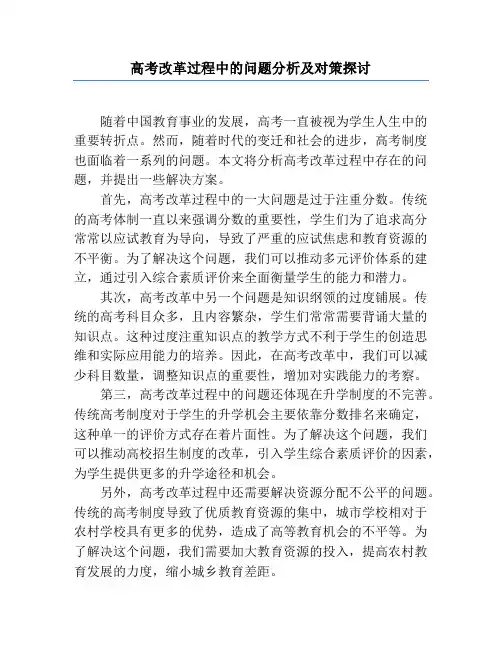 高考改革过程中的问题分析及对策探讨

随着中国教育事业的发展，高考一直被视为学生人生中的重要转折点。然而，随着时代的变迁和社会的进步，高考制度也面临着一系列的问题。本文将分析高考改革过程中存在的问题，并提出一些解决方案。

首先，高考改革过程中的一大问题是过于注重分数。传统的高考体制一直以来强调分数的重要性，学生们为了追求高分常常以应试教育为导向，导致了严重的应试焦虑和教育资源的不平衡。为了解决这个问题，我们可以推动多元评价体系的建立，通过引入综合素质评价来全面衡量学生的能力和潜力。

其次，高考改革中另一个问题是知识纲领的过度铺展。传统的高考科目众多，且内容繁杂，学生们常常需要背诵大量的知识点。这种过度注重知识点的教学方式不利于学生的创造思维和实际应用能力的培养。因此，在高考改革中，我们可以减少科目数量，调整知识点的重要性，增加对实践能力的考察。

第三，高考改革过程中的问题还体现在升学制度的不完善。传统高考制度对于学生的升学机会主要依靠分数排名来确定，这种单一的评价方式存在着片面性。为了解决这个问题，我们可以推动高校招生制度的改革，引入学生综合素质评价的因素，为学生提供更多的升学途径和机会。

另外，高考改革过程中还需要解决资源分配不公平的问题。传统的高考制度导致了优质教育资源的集中，城市学校相对于农村学校具有更多的优势，造成了高等教育机会的不平等。为了解决这个问题，我们需要加大教育资源的投入，提高农村教育发展的力度，缩小城乡教育差距。